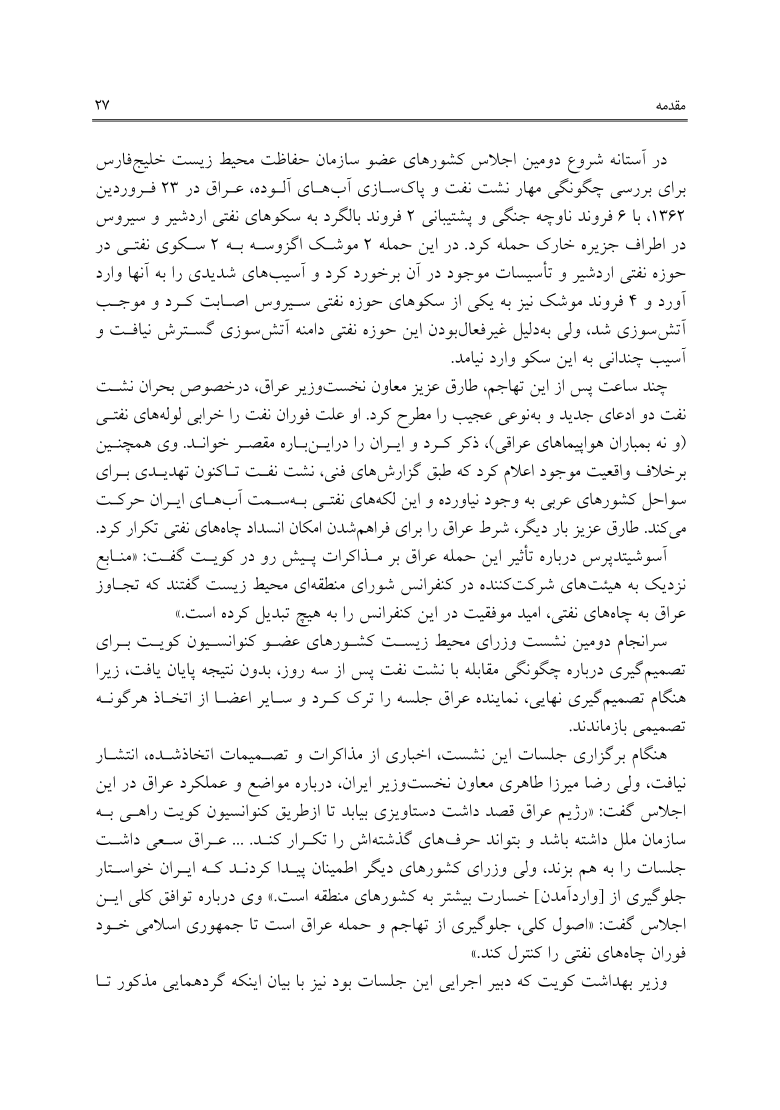 مقدمه
۲۷

در آستانه شروع دومین اجلاس کشورهای عضو سازمان حفاظت محیط زیست خلیج‌فارس برای بررسی چگونگی مهار نشت نفت و پاک‌سازی آب‌های آلوده، عراق در ۲۳ فروردین ۱۳۶۲، با ۶ فروند ناوچه جنگی و پشتیبانی ۲ فروند بالگرد به سکوهای نفتی اردشیر و سیروس در اطراف جزیره خارک حمله کرد. در این حمله ۲ موشک اگزوسه به ۲ سکوی نفتی در حوزه نفتی اردشیر و تأسیسات موجود در آن برخورد کرد و آسیب‌های شدیدی را به آنها وارد آورد و ۴ فروند موشک نیز به یکی از سکوهای حوزه نفتی سیروس اصابت کرد و موجب آتش‌سوزی شد، ولی به‌دلیل غیرفعال‌بودن این حوزه نفتی دامنه آتش‌سوزی گسترش نیافت و آسیب چندانی به این سکو وارد نیامد.

چند ساعت پس از این تهاجم، طارق عزیز معاون نخست‌وزیر عراق، درخصوص بحران نشت نفت دو ادعای جدید و به‌نوعی عجیب را مطرح کرد. او علت فوران نفت را خرابی لوله‌های نفتی (و نه بمباران هواپیماهای عراقی)، ذکر کرد و ایران را دراین‌باره مقصر خواند. وی همچنین برخلاف واقعیت موجود اعلام کرد که طبق گزارش‌های فنی، نشت نفت تاکنون تهدیدی برای سواحل کشورهای عربی به وجود نیاورده و این لکه‌های نفتی به‌سمت آب‌های ایران حرکت می‌کند. طارق عزیز بار دیگر، شرط عراق را برای فراهم‌شدن امکان انسداد چاه‌های نفتی تکرار کرد.

آسوشیتدپرس درباره تأثیر این حمله عراق بر مذاکرات پیش رو در کویت گفت: «منابع نزدیک به هیئت‌های شرکت‌کننده در کنفرانس شورای منطقه‌ای محیط زیست گفتند که تجاوز عراق به چاه‌های نفتی، امید موفقیت در این کنفرانس را به هیچ تبدیل کرده است.»

سرانجام دومین نشست وزرای محیط زیست کشورهای عضو کنوانسیون کویت برای تصمیم‌گیری درباره چگونگی مقابله با نشت نفت پس از سه روز، بدون نتیجه پایان یافت، زیرا هنگام تصمیم‌گیری نهایی، نماینده عراق جلسه را ترک کرد و سایر اعضا از اتخاذ هرگونه تصمیمی بازماندند.

هنگام برگزاری جلسات این نشست، اخباری از مذاکرات و تصمیمات اتخاذشده، انتشار نیافت، ولی رضا میرزا طاهری معاون نخست‌وزیر ایران، درباره مواضع و عملکرد عراق در این اجلاس گفت: «رژیم عراق قصد داشت دستاویزی بیابد تا ازطریق کنوانسیون کویت راهی به سازمان ملل داشته باشد و بتواند حرف‌های گذشته‌اش را تکرار کند. ... عراق سعی داشت جلسات را به هم بزند، ولی وزرای کشورهای دیگر اطمینان پیدا کردند که ایران خواستار جلوگیری از [واردآمدن] خسارت بیشتر به کشورهای منطقه است.» وی درباره توافق کلی این اجلاس گفت: «اصول کلی، جلوگیری از تهاجم و حمله عراق است تا جمهوری اسلامی خود فوران چاه‌های نفتی را کنترل کند.»

وزیر بهداشت کویت که دبیر اجرایی این جلسات بود نیز با بیان اینکه گردهمایی مذکور تا